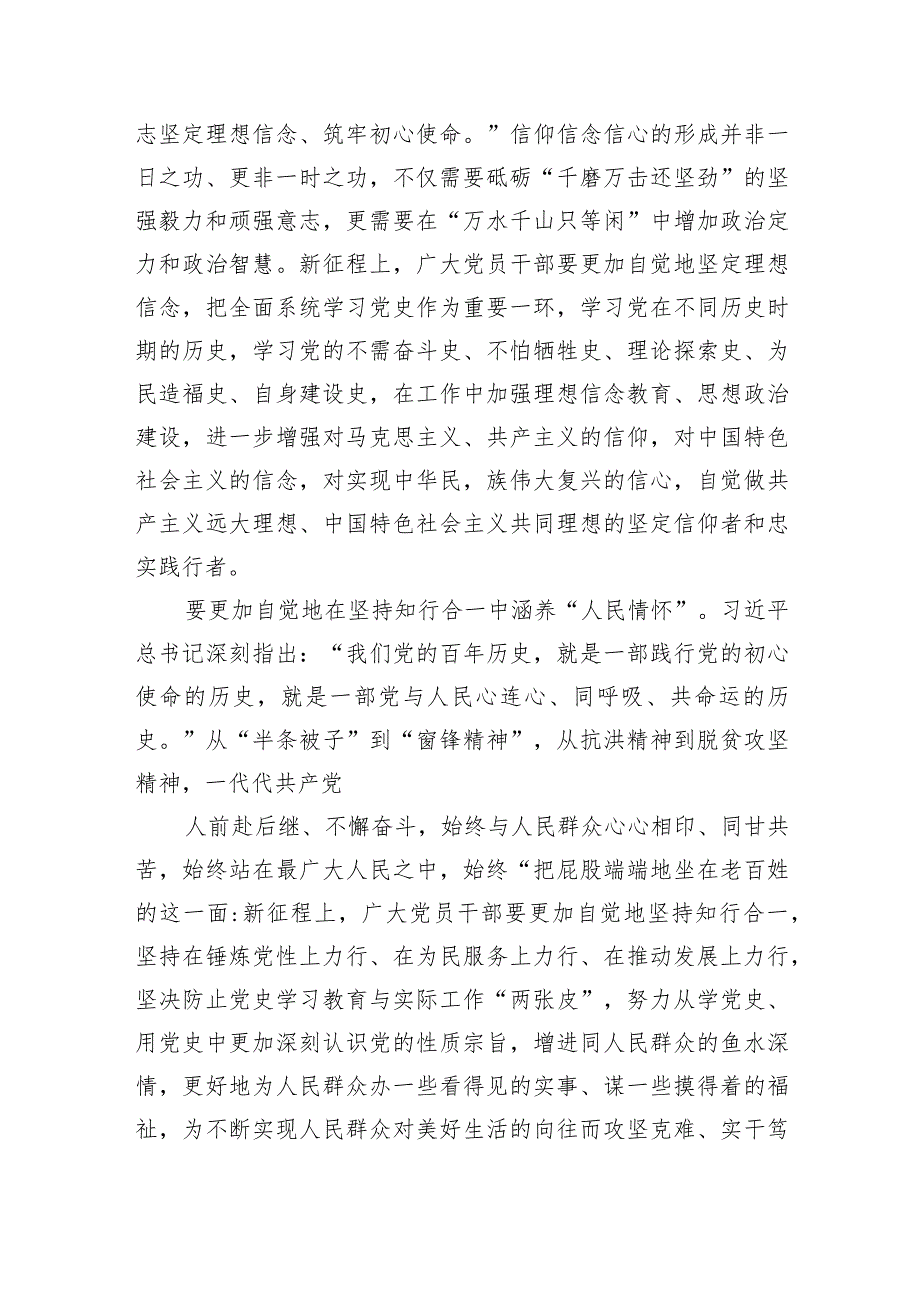 志坚定理想信念、筑牢初心使命。”信仰信念信心的形成并非一日之功、更非一时之功，不仅需要砥砺“千磨万击还坚劲”的坚强毅力和顽强意志，更需要在“万水千山只等闲”中增加政治定力和政治智慧。新征程上，广大党员干部要更加自觉地坚定理想信念，把全面系统学习党史作为重要一环，学习党在不同历史时期的历史，学习党的不需奋斗史、不怕牺牲史、理论探索史、为民造福史、自身建设史，在工作中加强理想信念教育、思想政治建设，进一步增强对马克思主义、共产主义的信仰，对中国特色社会主义的信念，对实现中华民，族伟大复兴的信心，自觉做共产主义远大理想、中国特色社会主义共同理想的坚定信仰者和忠实践行者。

要更加自觉地在坚持知行合一中涵养“人民情怀”。习近平总书记深刻指出：“我们党的百年历史，就是一部践行党的初心使命的历史，就是一部党与人民心连心、同呼吸、共命运的历史。”从“半条被子”到“窗锋精神”，从抗洪精神到脱贫攻坚精神，一代代共产党

人前赴后继、不懈奋斗，始终与人民群众心心相印、同甘共苦，始终站在最广大人民之中，始终“把屁股端端地坐在老百姓的这一面:新征程上，广大党员干部要更加自觉地坚持知行合一，坚持在锤炼党性上力行、在为民服务上力行、在推动发展上力行，坚决防止党史学习教育与实际工作“两张皮”，努力从学党史、用党史中更加深刻认识党的性质宗旨，增进同人民群众的鱼水深情，更好地为人民群众办一些看得见的实事、谋一些摸得着的福祉，为不断实现人民群众对美好生活的向往而攻坚克难、实干笃